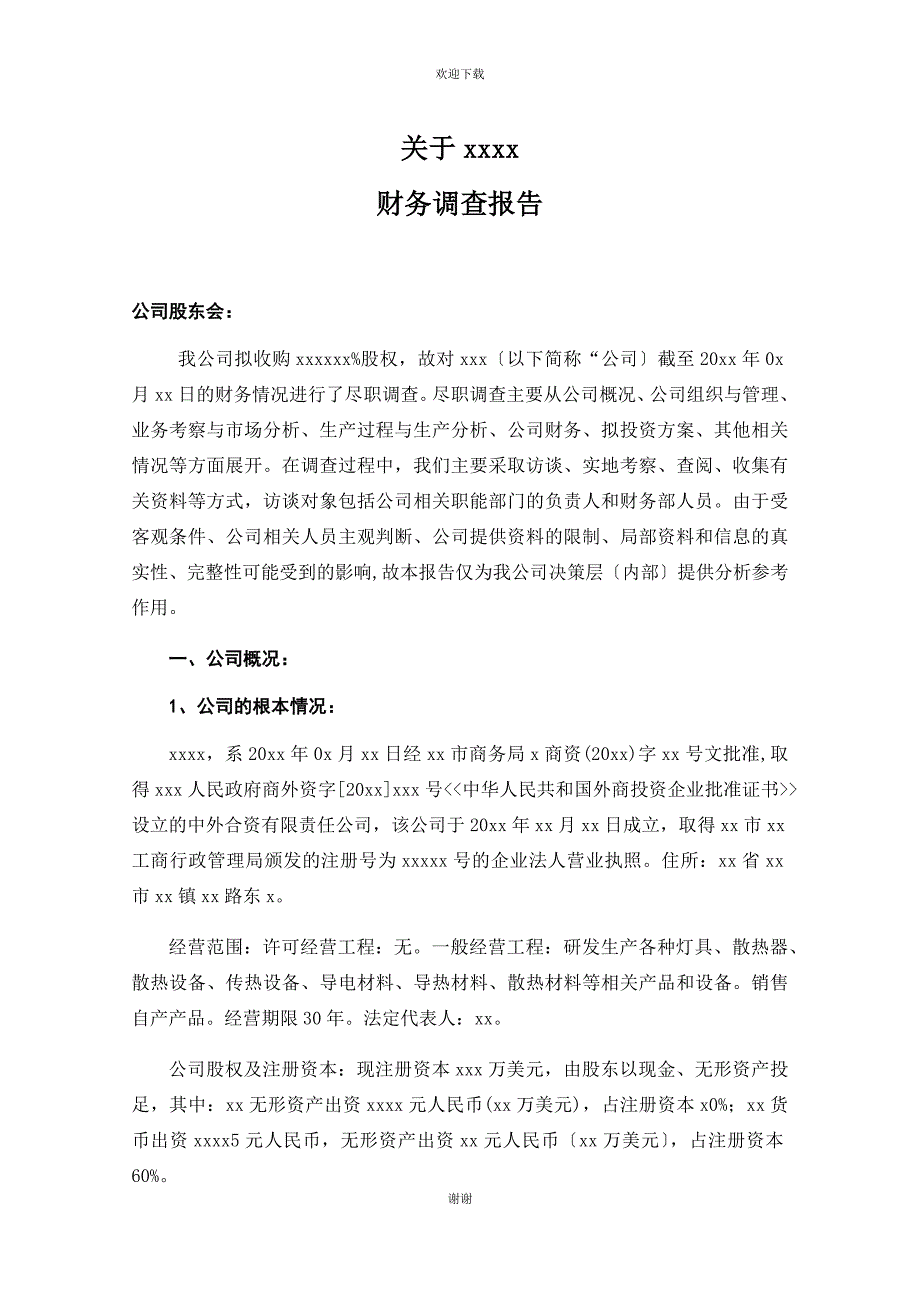 欢迎下载

关于 xxxx

财务调查报告

公司股东会：

我公司拟收购 xxxxxx%股权，故对 xxx〔以下简称“公司〕截至 20xx 年 0x 月 xx 日的财务情况进行了尽职调查。尽职调查主要从公司概况、公司组织与管理、业务考察与市场分析、生产过程与生产分析、公司财务、拟投资方案、其他相关情况等方面展开。在调查过程中，我们主要采取访谈、实地考察、查阅、收集有关资料等方式，访谈对象包括公司相关职能部门的负责人和财务部人员。由于受客观条件、公司相关人员主观判断、公司提供资料的限制、局部资料和信息的真实性、完整性可能受到的影响,故本报告仅为我公司决策层〔内部〕提供分析参考作用。

一、公司概况：

1、公司的根本情况：

xxxx，系 20xx 年 0x 月 xx 日经 xx 市商务局 x 商资(20xx)字 xx 号文批准,取得 xxx 人民政府商外资字[20xx]xxx 号<<中华人民共和国外商投资企业批准证书>>设立的中外合资有限责任公司，该公司于 20xx 年 xx 月 xx 日成立，取得 xx 市 xx 工商行政管理局颁发的注册号为 xxxxx 号的企业法人营业执照。住所：xx 省 xx 市 xx 镇 xx 路东 x。

经营范围：许可经营工程：无。一般经营工程：研发生产各种灯具、散热器、散热设备、传热设备、导电材料、导热材料、散热材料等相关产品和设备。销售自产产品。经营期限 30 年。法定代表人：xx。

公司股权及注册资本：现注册资本 xxx 万美元，由股东以现金、无形资产投足，其中：xx 无形资产出资 xxxx 元人民币(xx 万美元)，占注册资本 x0%；xx 货币出资 xxxx5 元人民币，无形资产出资 xx 元人民币〔xx 万美元〕，占注册资本 60%。

谢谢